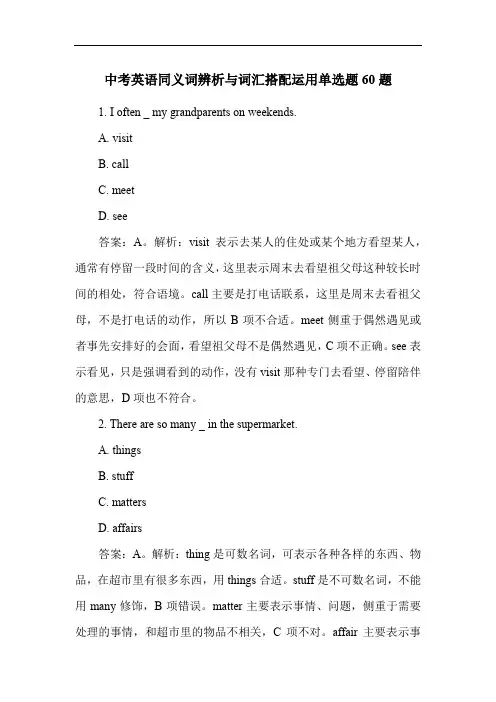 中考英语同义词辨析与词汇搭配运用单选题 60 题

1. I often _ my grandparents on weekends.

A. visit

B. call

C. meet

D. see

答案：A。解析：visit 表示去某人的住处或某个地方看望某人，通常有停留一段时间的含义，这里表示周末去看望祖父母这种较长时间的相处，符合语境。call 主要是打电话联系，这里是周末去看祖父母，不是打电话的动作，所以 B 项不合适。meet 侧重于偶然遇见或者事先安排好的会面，看望祖父母不是偶然遇见，C 项不正确。see 表示看见，只是强调看到的动作，没有 visit 那种专门去看望、停留陪伴的意思，D 项也不符合。

2. There are so many _ in the supermarket.

A. things

B. stuff

C. matters

D. affairs

答案：A。解析：thing 是可数名词，可表示各种各样的东西、物品，在超市里有很多东西，用 things 合适。stuff 是不可数名词，不能用 many 修饰，B 项错误。matter 主要表示事情、问题，侧重于需要处理的事情，和超市里的物品不相关，C 项不对。affair 主要表示事